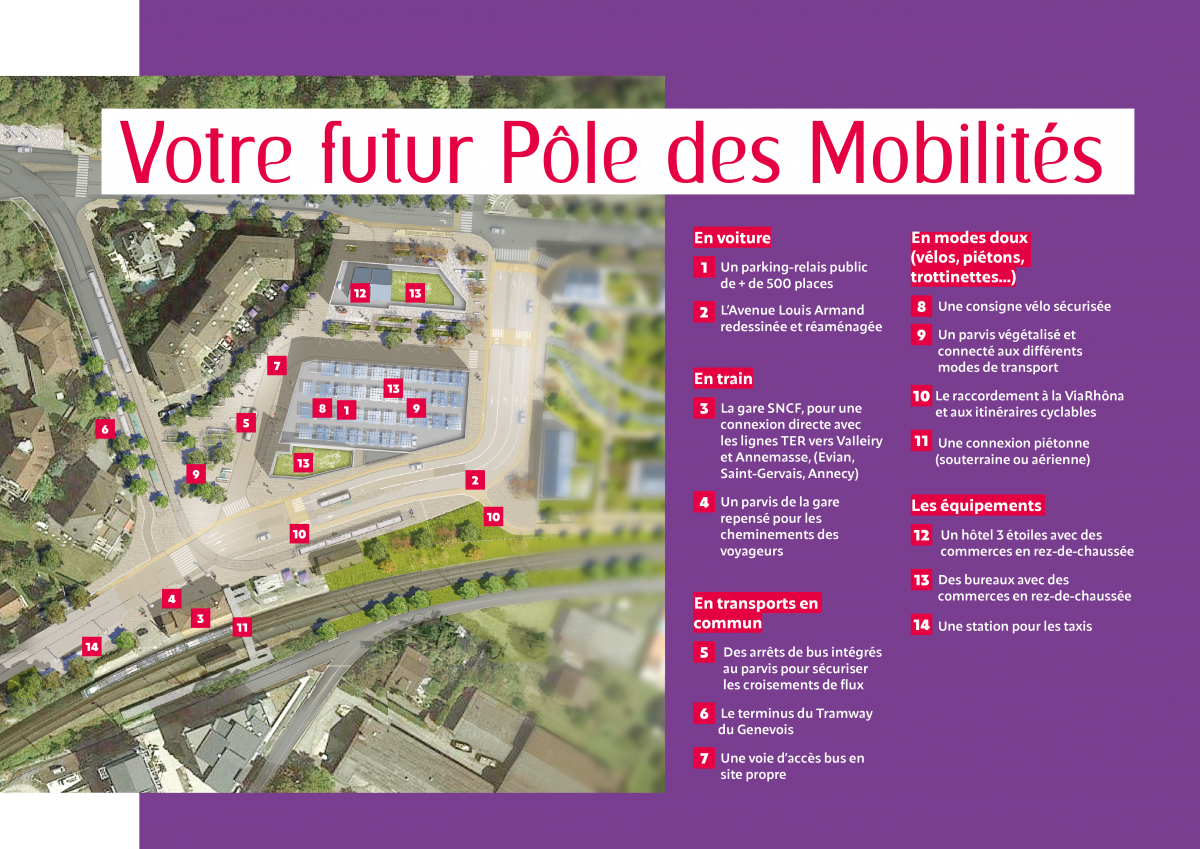 Votre futur Pôle des Mobilités

12 13 7 13 8 1 9 5 6 9 13 2 10 10 4 3 11 14

En voiture

1 Un parking-relais public de + de 500 places

2 L'Avenue Louis Armand redessinée et réaménagée

En train

3 La gare SNCF, pour une connexion directe avec les lignes TER vers Valleiry et Annemasse, (Evian, Saint-Gervais, Annecy)

4 Un parvis de la gare repensé pour les cheminements des voyageurs

En transports en commun

5 Des arrêts de bus intégrés au parvis pour sécuriser les croisements de flux

6 Le terminus du Tramway du Genevois

7 Une voie d'accès bus en site propre

En modes doux (vélos, piétons, trottinettes...)

8 Une consigne vélo sécurisée

9 Un parvis végétalisé et connecté aux différents modes de transport

10 Le raccordement à la ViaRhôna et aux itinéraires cyclables

11 Une connexion piétonne (souterraine ou aérienne)

Les équipements

12 Un hôtel 3 étoiles avec des commerces en rez-de-chaussée

13 Des bureaux avec des commerces en rez-de-chaussée

14 Une station pour les taxis